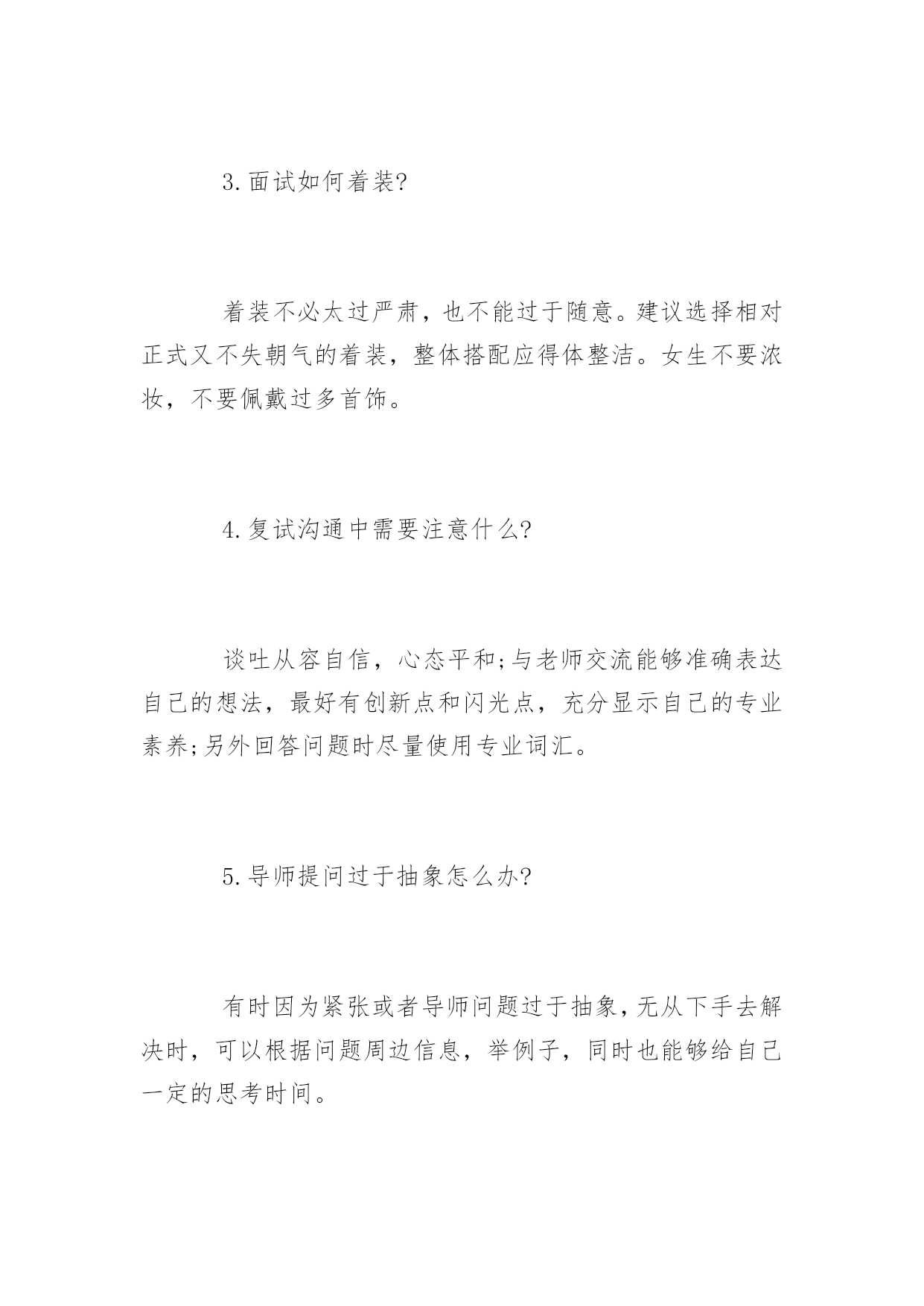 3.面试如何着装?

着装不必太过严肃，也不能过于随意。建议选择相对正式又不失朝气的着装，整体搭配应得体整洁。女生不要浓妆，不要佩戴过多首饰。

4.复试沟通中需要注意什么?

谈吐从容自信，心态平和;与老师交流能够准确表达自己的想法，最好有创新点和闪光点，充分显示自己的专业素养;另外回答问题时尽量使用专业词汇。

5.导师提问过于抽象怎么办?

有时因为紧张或者导师问题过于抽象，无从下手去解决时，可以根据问题周边信息，举例子，同时也能够给自己一定的思考时间。